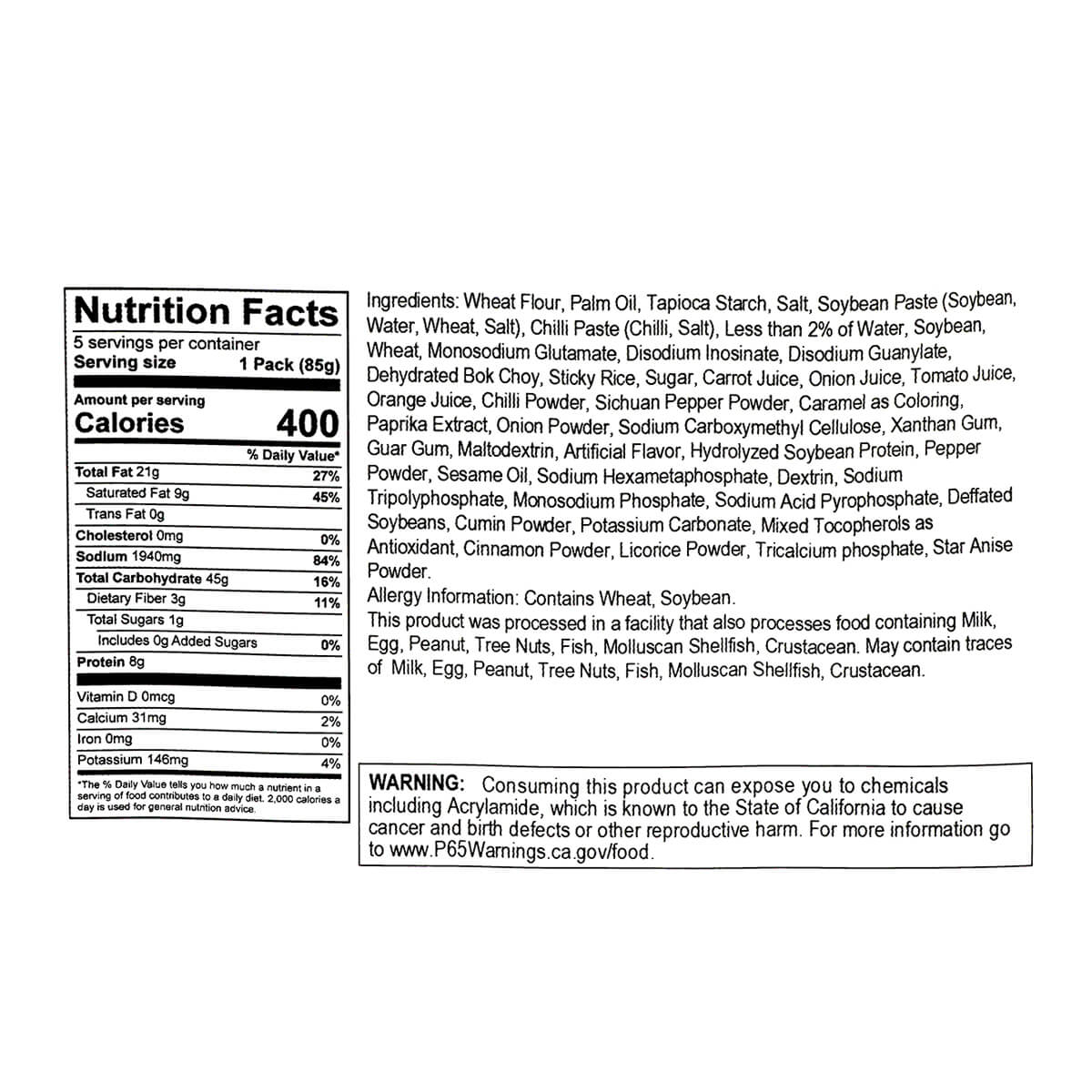 Nutrition Facts
5 servings per container
Serving size 1 Pack (85g)

Amount per serving
Calories 400

| | % Daily Value* |
|---|---|
| Total Fat 21g | 27% |
| Saturated Fat 9g | 45% |
| Trans Fat 0g | |
| Cholesterol 0mg | 0% |
| Sodium 1940mg | 84% |
| Total Carbohydrate 45g | 16% |
| Dietary Fiber 3g | 11% |
| Total Sugars 1g | |
| Includes 0g Added Sugars | 0% |
| Protein 8g | |
| Vitamin D 0mcg | 0% |
| Calcium 31mg | 2% |
| Iron 0mg | 0% |
| Potassium 146mg | 4% |

*The % Daily Value tells you how much a nutrient in a serving of food contributes to a daily diet. 2,000 calories a day is used for general nutrition advice.

Ingredients: Wheat Flour, Palm Oil, Tapioca Starch, Salt, Soybean Paste (Soybean, Water, Wheat, Salt), Chilli Paste (Chilli, Salt), Less than 2% of Water, Soybean, Wheat, Monosodium Glutamate, Disodium Inosinate, Disodium Guanylate, Dehydrated Bok Choy, Sticky Rice, Sugar, Carrot Juice, Onion Juice, Tomato Juice, Orange Juice, Chilli Powder, Sichuan Pepper Powder, Caramel as Coloring, Paprika Extract, Onion Powder, Sodium Carboxymethyl Cellulose, Xanthan Gum, Guar Gum, Maltodextrin, Artificial Flavor, Hydrolyzed Soybean Protein, Pepper Powder, Sesame Oil, Sodium Hexametaphosphate, Dextrin, Sodium Tripolyphosphate, Monosodium Phosphate, Sodium Acid Pyrophosphate, Deffated Soybeans, Cumin Powder, Potassium Carbonate, Mixed Tocopherols as Antioxidant, Cinnamon Powder, Licorice Powder, Tricalcium phosphate, Star Anise Powder.
Allergy Information: Contains Wheat, Soybean.
This product was processed in a facility that also processes food containing Milk, Egg, Peanut, Tree Nuts, Fish, Molluscan Shellfish, Crustacean. May contain traces of Milk, Egg, Peanut, Tree Nuts, Fish, Molluscan Shellfish, Crustacean.

WARNING: Consuming this product can expose you to chemicals including Acrylamide, which is known to the State of California to cause cancer and birth defects or other reproductive harm. For more information go to www.P65Warnings.ca.gov/food.